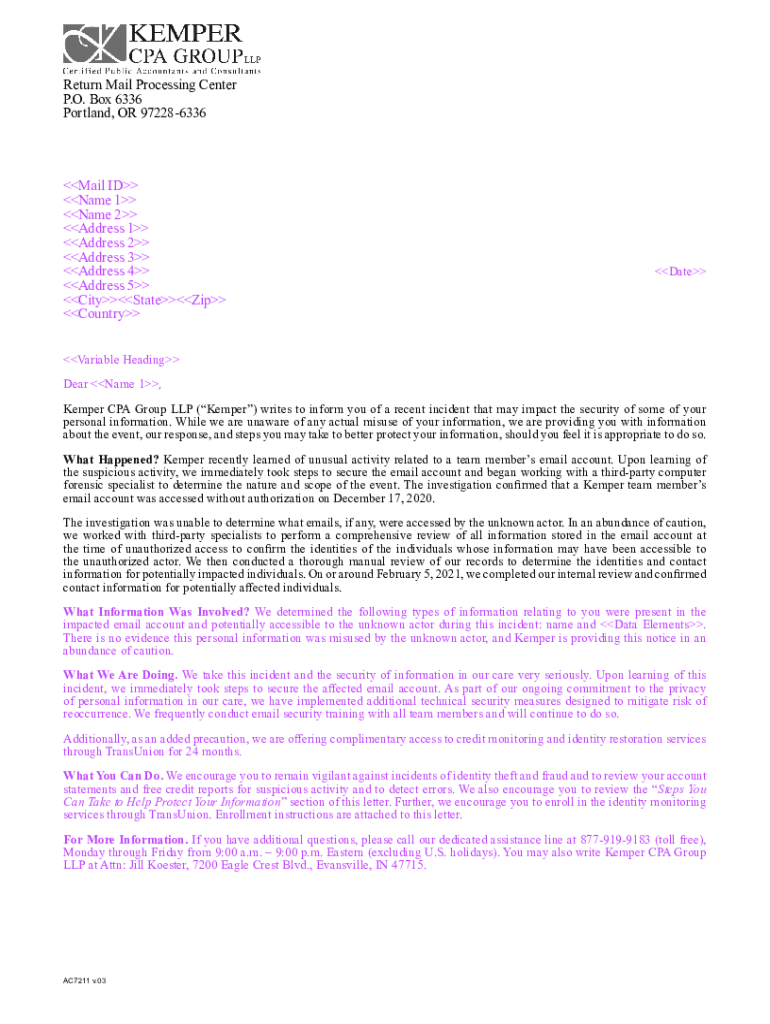 KEMPER
CPA GROUP LLP
Certified Public Accountants and Consultants

Return Mail Processing Center
P.O. Box 6336
Portland, OR 97228-6336

<<Mail ID>>
<<Name 1>>
<<Name 2>>
<<Address 1>>
<<Address 2>>
<<Address 3>>
<<Address 4>>
<<Address 5>>
<<City>><<State>><<Zip>>
<<Country>>

<<Date>>

<<Variable Heading>>

Dear <<Name 1>>,

Kemper CPA Group LLP ("Kemper") writes to inform you of a recent incident that may impact the security of some of your personal information. While we are unaware of any actual misuse of your information, we are providing you with information about the event, our response, and steps you may take to better protect your information, should you feel it is appropriate to do so.

What Happened? Kemper recently learned of unusual activity related to a team member's email account. Upon learning of the suspicious activity, we immediately took steps to secure the email account and began working with a third-party computer forensic specialist to determine the nature and scope of the event. The investigation confirmed that a Kemper team member's email account was accessed without authorization on December 17, 2020.

The investigation was unable to determine what emails, if any, were accessed by the unknown actor. In an abundance of caution, we worked with third-party specialists to perform a comprehensive review of all information stored in the email account at the time of unauthorized access to confirm the identities of the individuals whose information may have been accessible to the unauthorized actor. We then conducted a thorough manual review of our records to determine the identities and contact information for potentially impacted individuals. On or around February 5, 2021, we completed our internal review and confirmed contact information for potentially affected individuals.

What Information Was Involved? We determined the following types of information relating to you were present in the impacted email account and potentially accessible to the unknown actor during this incident: name and <<Data Elements>>. There is no evidence this personal information was misused by the unknown actor, and Kemper is providing this notice in an abundance of caution.

What We Are Doing. We take this incident and the security of information in our care very seriously. Upon learning of this incident, we immediately took steps to secure the affected email account. As part of our ongoing commitment to the privacy of personal information in our care, we have implemented additional technical security measures designed to mitigate risk of reoccurrence. We frequently conduct email security training with all team members and will continue to do so.

Additionally, as an added precaution, we are offering complimentary access to credit monitoring and identity restoration services through TransUnion for 24 months.

What You Can Do. We encourage you to remain vigilant against incidents of identity theft and fraud and to review your account statements and free credit reports for suspicious activity and to detect errors. We also encourage you to review the "Steps You Can Take to Help Protect Your Information" section of this letter. Further, we encourage you to enroll in the identity monitoring services through TransUnion. Enrollment instructions are attached to this letter.

For More Information. If you have additional questions, please call our dedicated assistance line at 877-919-9183 (toll free), Monday through Friday from 9:00 a.m. – 9:00 p.m. Eastern (excluding U.S. holidays). You may also write Kemper CPA Group LLP at Attn: Jill Koester, 7200 Eagle Crest Blvd., Evansville, IN 47715.

AC7211 v.03